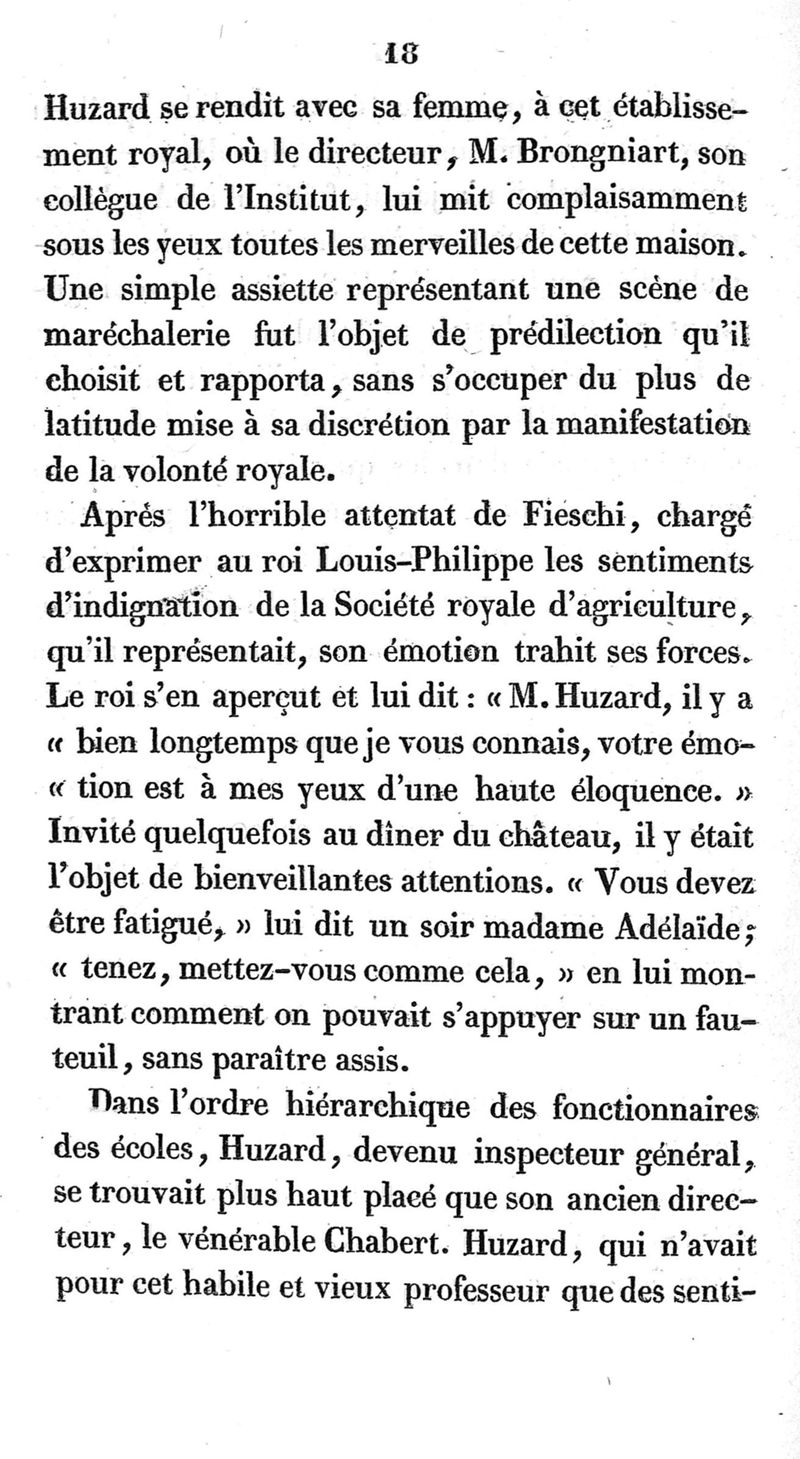 18

Huzard se rendit avec sa femme, à cet établissement royal, où le directeur, M. Brongniart, son collègue de l'Institut, lui mit complaisamment sous les yeux toutes les merveilles de cette maison. Une simple assiette représentant une scène de maréchalerie fut l'objet de prédilection qu'il choisit et rapporta, sans s'occuper du plus de latitude mise à sa discrétion par la manifestation de la volonté royale.

Aprés l'horrible attentat de Fieschi, chargé d'exprimer au roi Louis-Philippe les sentiments d'indignation de la Société royale d'agriculture, qu'il représentait, son émotion trahit ses forces. Le roi s'en aperçut et lui dit : « M. Huzard, il y a « bien longtemps que je vous connais, votre émo- « tion est à mes yeux d'une haute éloquence. » Invité quelquefois au dîner du château, il y était l'objet de bienveillantes attentions. « Vous devez être fatigué, » lui dit un soir madame Adélaïde ; « tenez, mettez-vous comme cela, » en lui montrant comment on pouvait s'appuyer sur un fauteuil, sans paraître assis.

Dans l'ordre hiérarchique des fonctionnaires des écoles, Huzard, devenu inspecteur général, se trouvait plus haut placé que son ancien directeur, le vénérable Chabert. Huzard, qui n'avait pour cet habile et vieux professeur que des senti-